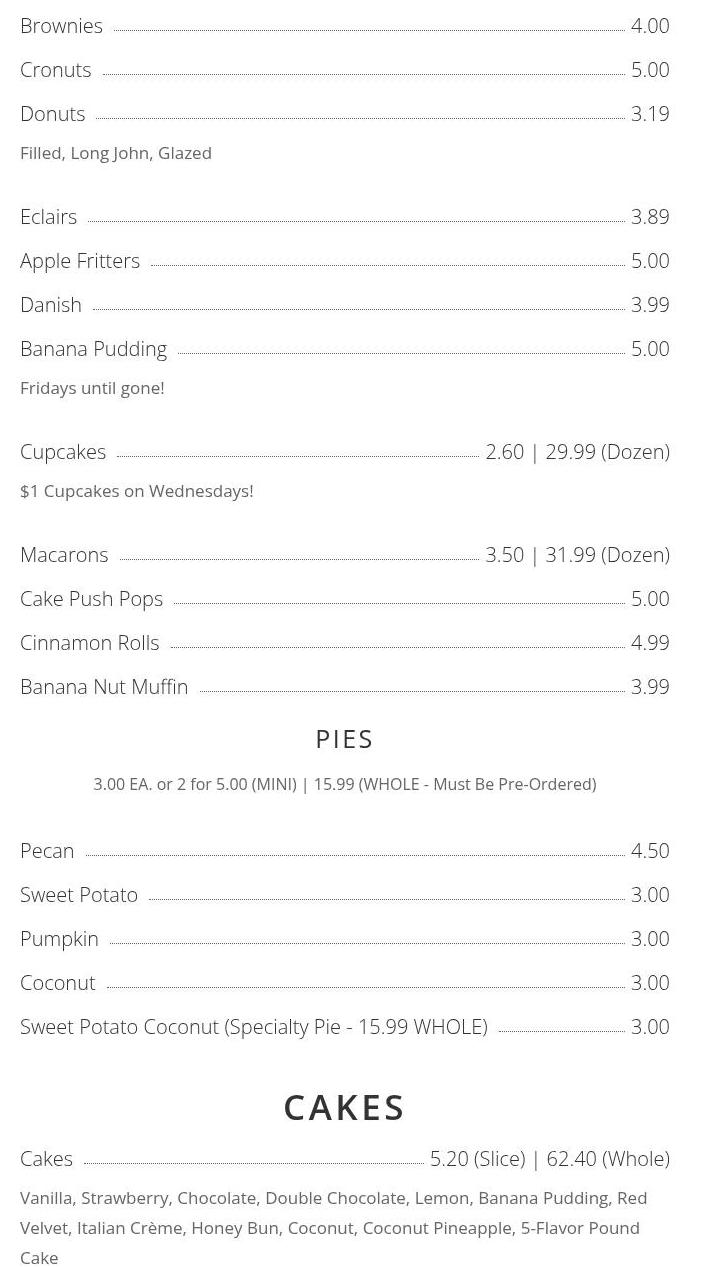 Brownies 4.00

Cronuts 5.00

Donuts 3.19

Filled, Long John, Glazed

Eclairs 3.89

Apple Fritters 5.00

Danish 3.99

Banana Pudding 5.00

Fridays until gone!

Cupcakes 2.60 | 29.99 (Dozen)

$1 Cupcakes on Wednesdays!

Macarons 3.50 | 31.99 (Dozen)

Cake Push Pops 5.00

Cinnamon Rolls 4.99

Banana Nut Muffin 3.99

PIES

3.00 EA. or 2 for 5.00 (MINI) | 15.99 (WHOLE - Must Be Pre-Ordered)

Pecan 4.50

Sweet Potato 3.00

Pumpkin 3.00

Coconut 3.00

Sweet Potato Coconut (Specialty Pie - 15.99 WHOLE) 3.00

CAKES

Cakes 5.20 (Slice) | 62.40 (Whole)

Vanilla, Strawberry, Chocolate, Double Chocolate, Lemon, Banana Pudding, Red Velvet, Italian Crème, Honey Bun, Coconut, Coconut Pineapple, 5-Flavor Pound Cake